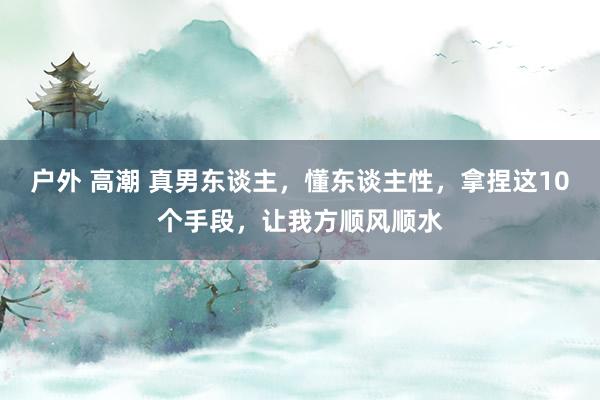 户外 高潮 真男东谈主，懂东谈主性，拿捏这10个手段，让我方顺风顺水